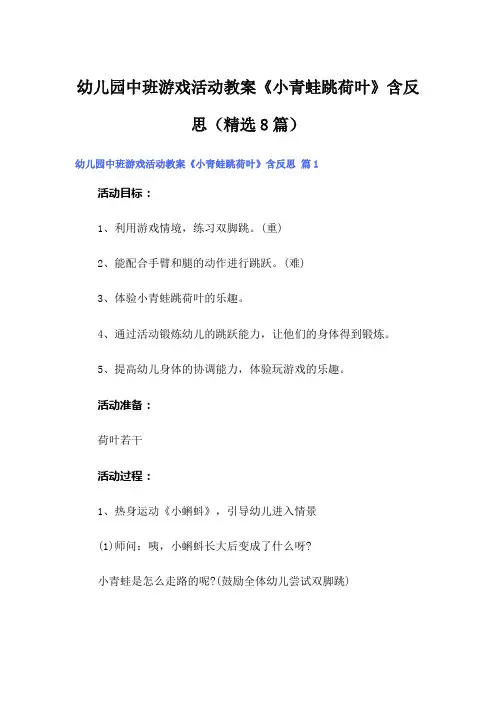 幼儿园中班游戏活动教案《小青蛙跳荷叶》含反思（精选8篇）

幼儿园中班游戏活动教案《小青蛙跳荷叶》含反思 篇1

活动目标：

1、利用游戏情境，练习双脚跳。(重)

2、能配合手臂和腿的动作进行跳跃。(难)

3、体验小青蛙跳荷叶的乐趣。

4、通过活动锻炼幼儿的跳跃能力，让他们的身体得到锻炼。

5、提高幼儿身体的协调能力，体验玩游戏的乐趣。

活动准备：

荷叶若干

活动过程：

1、热身运动《小蝌蚪》，引导幼儿进入情景

(1)师问：咦，小蝌蚪长大后变成了什么呀?

小青蛙是怎么走路的呢?(鼓励全体幼儿尝试双脚跳)